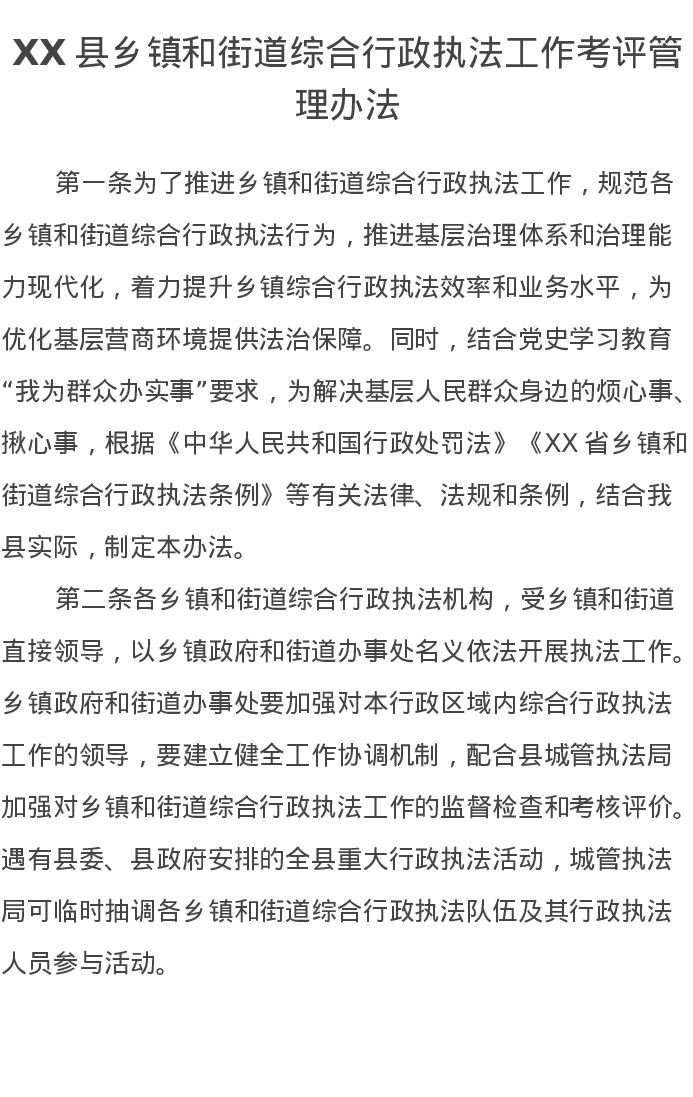 XX 县乡镇和街道综合行政执法工作考评管理办法

第一条为了推进乡镇和街道综合行政执法工作，规范各乡镇和街道综合行政执法行为，推进基层治理体系和治理能力现代化，着力提升乡镇综合行政执法效率和业务水平，为优化基层营商环境提供法治保障。同时，结合党史学习教育“我为群众办实事”要求，为解决基层人民群众身边的烦心事、揪心事，根据《中华人民共和国行政处罚法》《XX 省乡镇和街道综合行政执法条例》等有关法律、法规和条例，结合我县实际，制定本办法。

第二条各乡镇和街道综合行政执法机构，受乡镇和街道直接领导，以乡镇政府和街道办事处名义依法开展执法工作。乡镇政府和街道办事处要加强对本行政区域内综合行政执法工作的领导，要建立健全工作协调机制，配合县城管执法局加强对乡镇和街道综合行政执法工作的监督检查和考核评价。遇有县委、县政府安排的全县重大行政执法活动，城管执法局可临时抽调各乡镇和街道综合行政执法队伍及其行政执法人员参与活动。